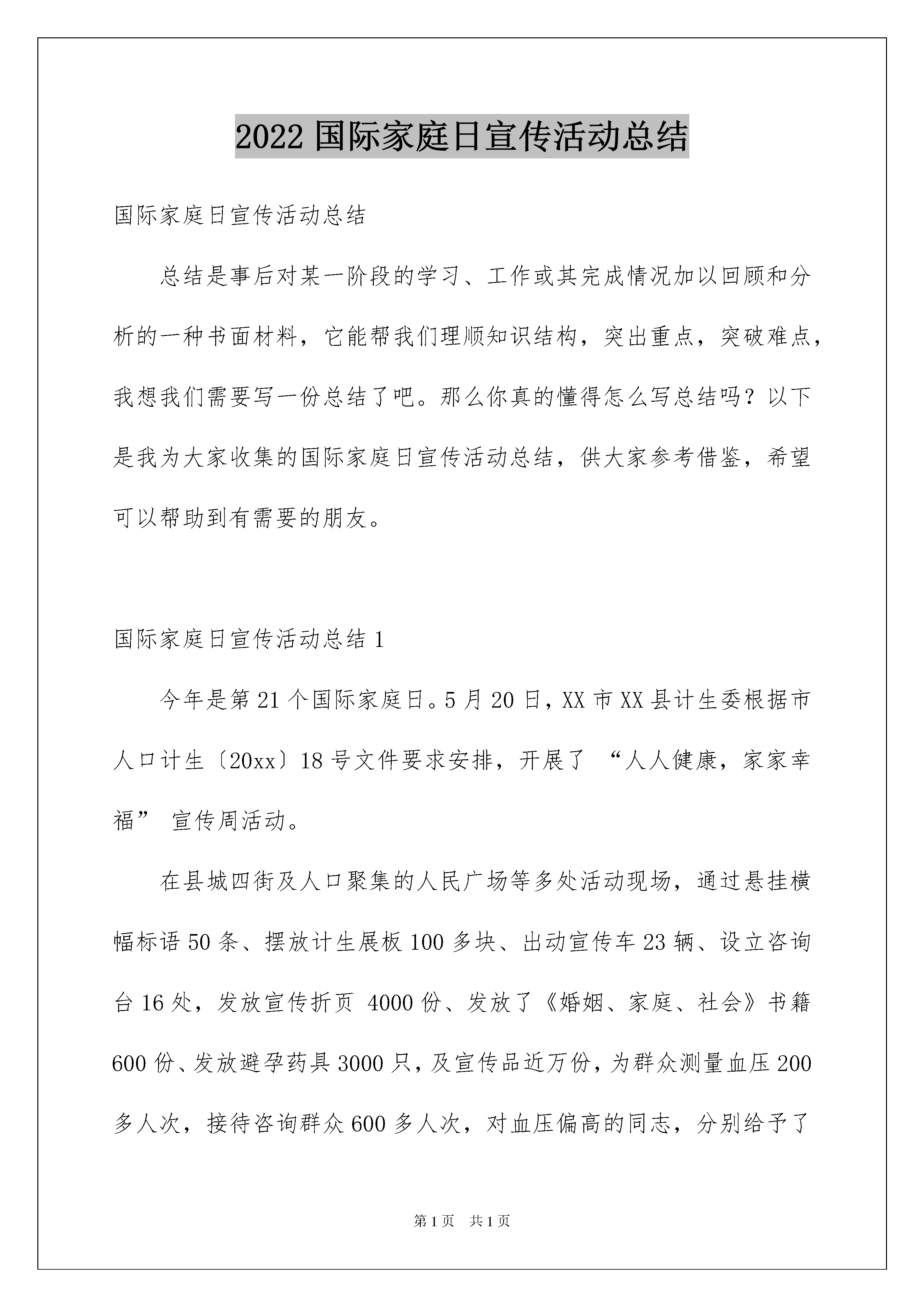 2022 国际家庭日宣传活动总结

国际家庭日宣传活动总结

总结是事后对某一阶段的学习、工作或其完成情况加以回顾和分析的一种书面材料，它能帮我们理顺知识结构，突出重点，突破难点，我想我们需要写一份总结了吧。那么你真的懂得怎么写总结吗？以下是我为大家收集的国际家庭日宣传活动总结，供大家参考借鉴，希望可以帮助到有需要的朋友。

国际家庭日宣传活动总结 1

今年是第 21 个国际家庭日。5 月 20 日，XX 市 XX 县计生委根据市人口计生〔20xx〕18 号文件要求安排，开展了 “人人健康，家家幸福” 宣传周活动。

在县城四街及人口聚集的人民广场等多处活动现场，通过悬挂横幅标语 50 条、摆放计生展板 100 多块、出动宣传车 23 辆、设立咨询台 16 处，发放宣传折页 4000 份、发放了《婚姻、家庭、社会》书籍 600 份、发放避孕药具 3000 只，及宣传品近万份，为群众测量血压 200 多人次，接待咨询群众 600 多人次，对血压偏高的同志，分别给予了

第 1 页 共 1 页